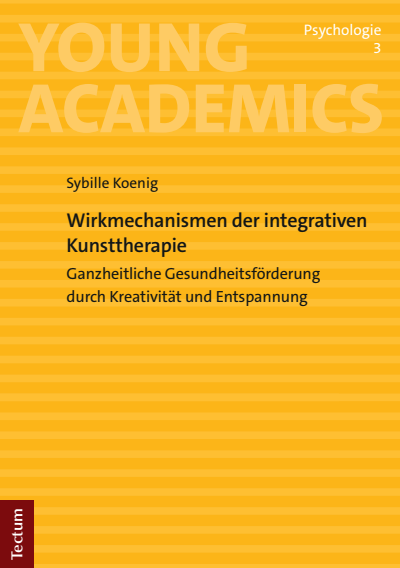 YOUNG ACADEMICS

Psychologie
3

Sybille Koenig

Wirkmechanismen der integrativen Kunsttherapie

Ganzheitliche Gesundheitsförderung durch Kreativität und Entspannung

Tectum